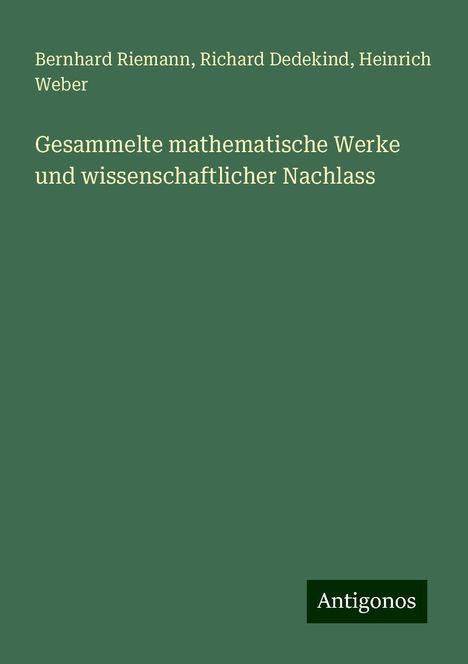 Bernhard Riemann, Richard Dedekind, Heinrich Weber

Gesammelte mathematische Werke und wissenschaftlicher Nachlass

Antigonos